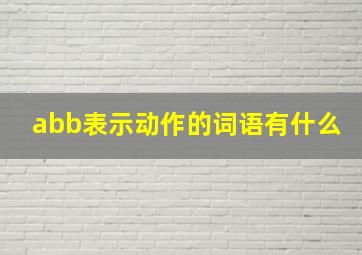 abb表示动作的词语有什么